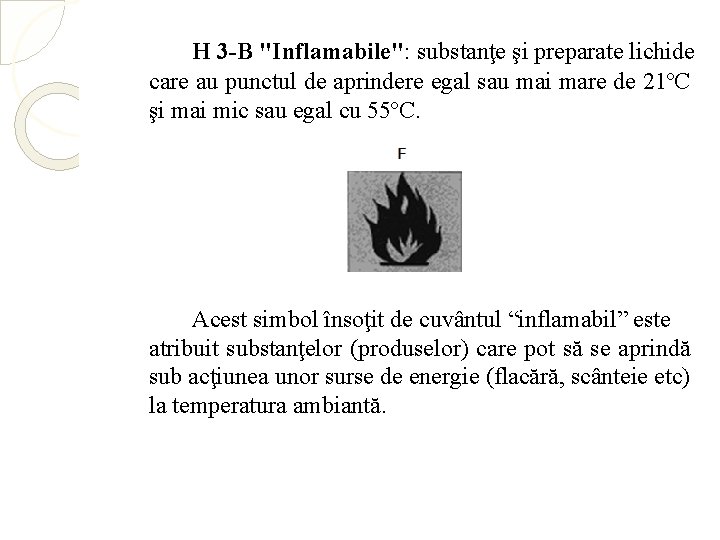 H 3-B "Inflamabile": substanţe şi preparate lichide care au punctul de aprindere egal sau mai mare de 21°C şi mai mic sau egal cu 55°C.

F

Acest simbol însoţit de cuvântul “inflamabil” este atribuit substanţelor (produselor) care pot să se aprindă sub acţiunea unor surse de energie (flacără, scânteie etc) la temperatura ambiantă.